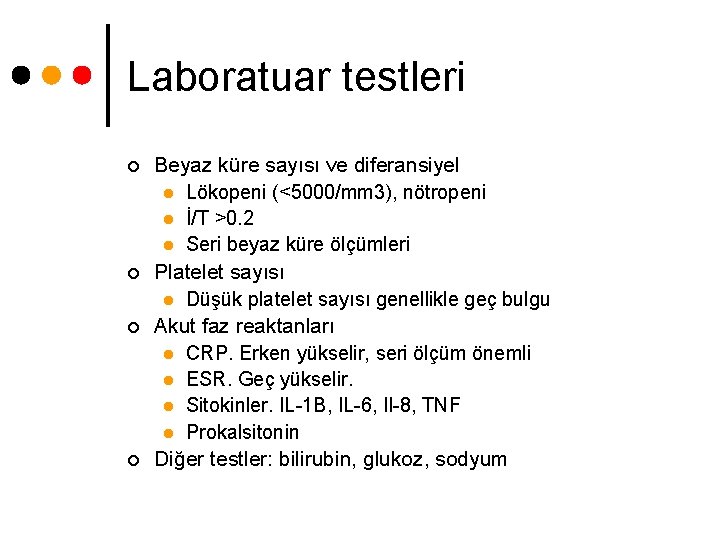 Laboratuar testleri

- Beyaz küre sayısı ve diferansiyel
  - Lökopeni (<5000/mm3), nötropeni
  - İ/T >0.2
  - Seri beyaz küre ölçümleri
- Platelet sayısı
  - Düşük platelet sayısı genellikle geç bulgu
- Akut faz reaktanları
  - CRP. Erken yükselir, seri ölçüm önemli
  - ESR. Geç yükselir.
  - Sitokinler. IL-1B, IL-6, Il-8, TNF
  - Prokalsitonin
- Diğer testler: bilirubin, glukoz, sodyum